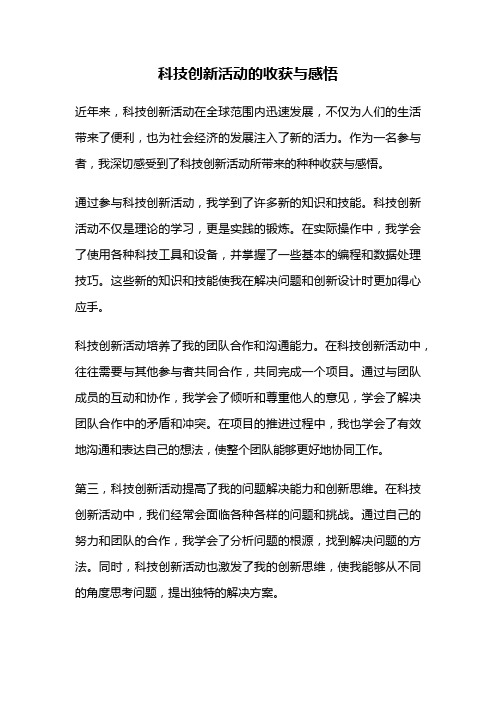 科技创新活动的收获与感悟

近年来，科技创新活动在全球范围内迅速发展，不仅为人们的生活带来了便利，也为社会经济的发展注入了新的活力。作为一名参与者，我深切感受到了科技创新活动所带来的种种收获与感悟。

通过参与科技创新活动，我学到了许多新的知识和技能。科技创新活动不仅是理论的学习，更是实践的锻炼。在实际操作中，我学会了使用各种科技工具和设备，并掌握了一些基本的编程和数据处理技巧。这些新的知识和技能使我在解决问题和创新设计时更加得心应手。

科技创新活动培养了我的团队合作和沟通能力。在科技创新活动中，往往需要与其他参与者共同合作，共同完成一个项目。通过与团队成员的互动和协作，我学会了倾听和尊重他人的意见，学会了解决团队合作中的矛盾和冲突。在项目的推进过程中，我也学会了有效地沟通和表达自己的想法，使整个团队能够更好地协同工作。

第三，科技创新活动提高了我的问题解决能力和创新思维。在科技创新活动中，我们经常会面临各种各样的问题和挑战。通过自己的努力和团队的合作，我学会了分析问题的根源，找到解决问题的方法。同时，科技创新活动也激发了我的创新思维，使我能够从不同的角度思考问题，提出独特的解决方案。